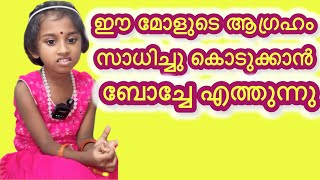 ഈ മോളുടെ ആഗ്രഹം
സാധിച്ചു കൊടുക്കാൻ
ബോച്ചേ എത്തുന്നു